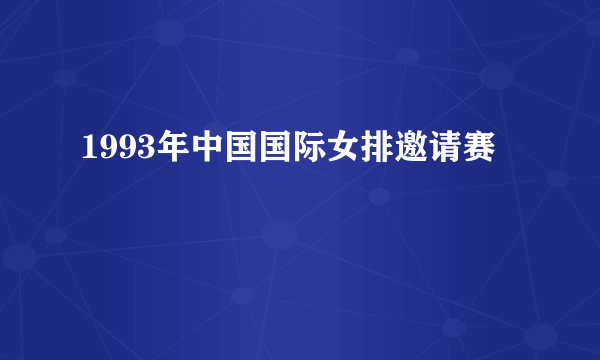 1993年中国国际女排邀请赛